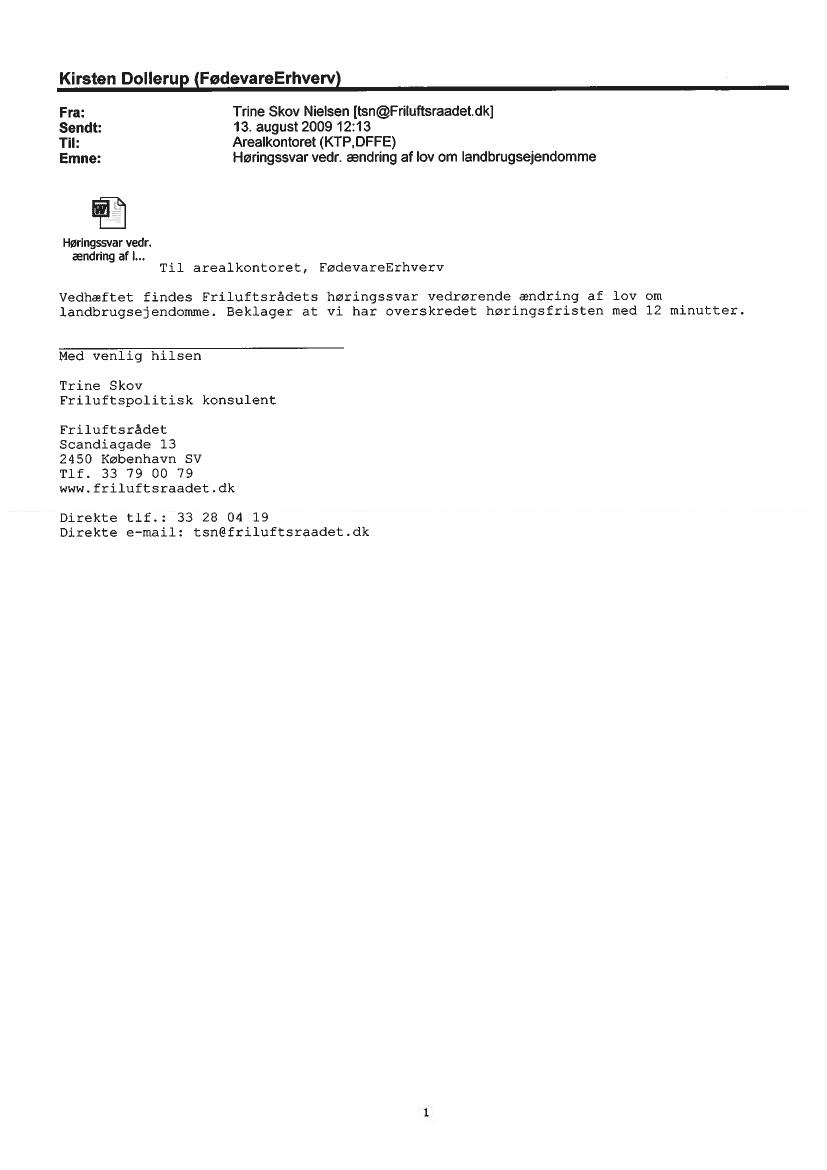 Kirsten Dollerup (FødevareErhverv)

Fra: Trine Skov Nielsen [tsn@Friluftsraadet.dk]
Sendt: 13. august 2009 12:13
Til: Arealkontoret (KTP,DFFE)
Emne: Høringssvar vedr. ændring af lov om landbrugsejendomme

Høringssvar vedr. ændring af l...

Til arealkontoret, FødevareErhverv

Vedhæftet findes Friluftsrådets høringssvar vedrørende ændring af lov om landbrugsejendomme. Beklager at vi har overskredet høringsfristen med 12 minutter.

Med venlig hilsen

Trine Skov
Friluftspolitisk konsulent

Friluftsrådet
Scandiagade 13
2450 København SV
Tlf. 33 79 00 79
www.friluftsraadet.dk

Direkte tlf.: 33 28 04 19
Direkte e-mail: tsn@friluftsraadet.dk

1